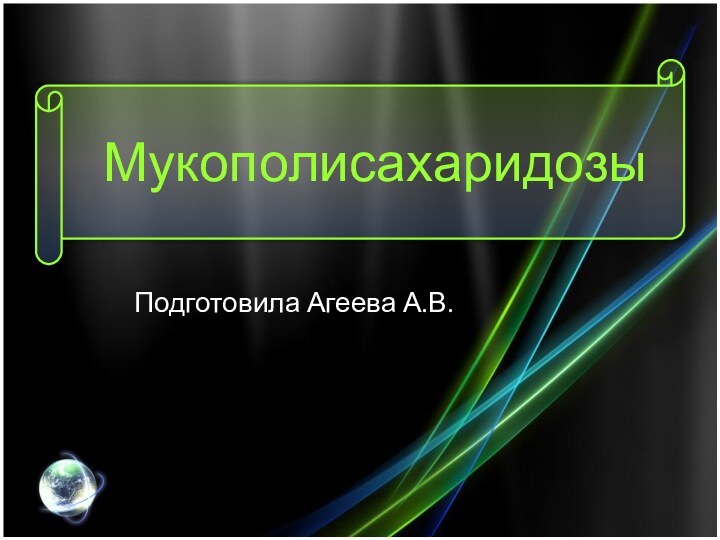 Мукополисахаридозы

Подготовила Агеева А.В.